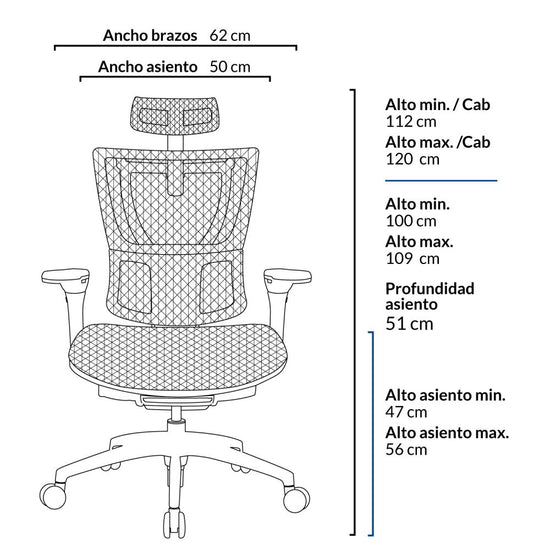 Ancho brazos 62 cm

Ancho asiento 50 cm

Alto min. / Cab
112 cm

Alto max. /Cab
120 cm

Alto min.
100 cm

Alto max.
109 cm

Profundidad asiento
51 cm

Alto asiento min.
47 cm

Alto asiento max.
56 cm